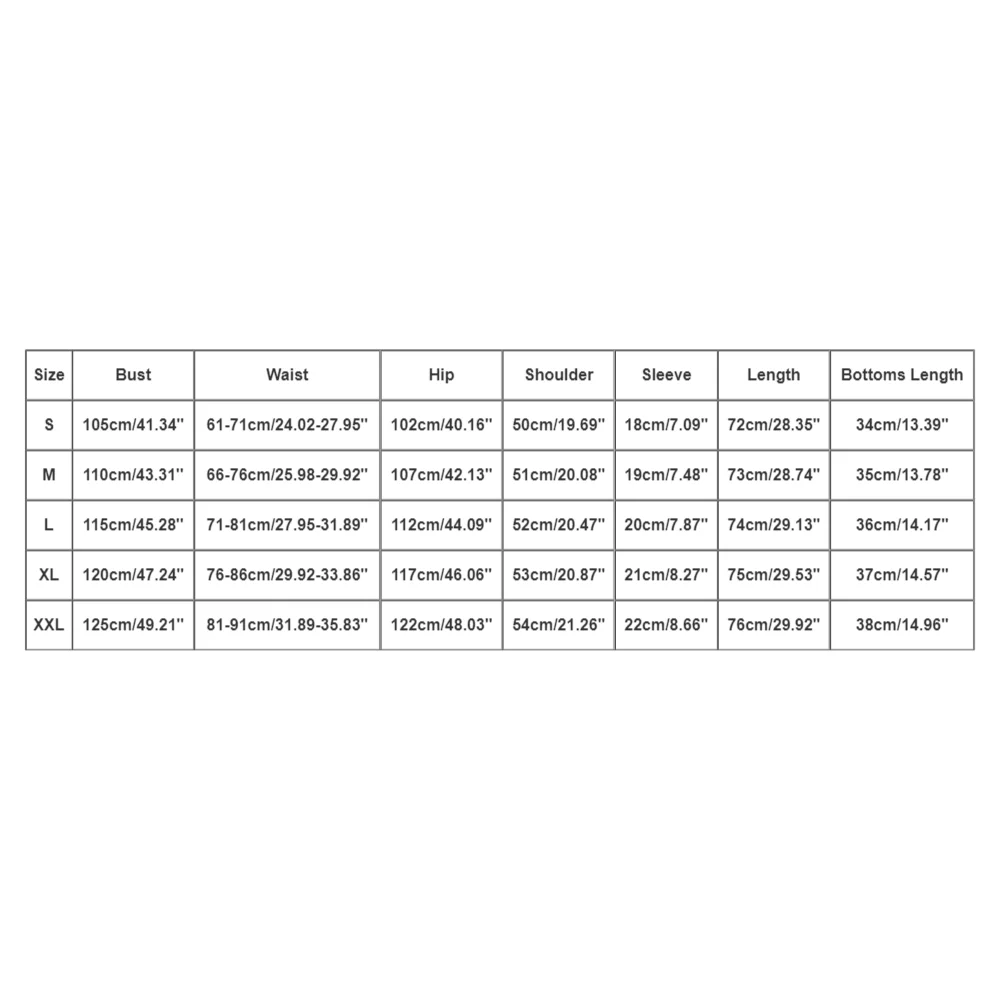 | Size | Bust | Waist | Hip | Shoulder | Sleeve | Length | Bottoms Length |
|---|---|---|---|---|---|---|---|
| S | 105cm/41.34'' | 61-71cm/24.02-27.95'' | 102cm/40.16'' | 50cm/19.69'' | 18cm/7.09'' | 72cm/28.35'' | 34cm/13.39'' |
| M | 110cm/43.31'' | 66-76cm/25.98-29.92'' | 107cm/42.13'' | 51cm/20.08'' | 19cm/7.48'' | 73cm/28.74'' | 35cm/13.78'' |
| L | 115cm/45.28'' | 71-81cm/27.95-31.89'' | 112cm/44.09'' | 52cm/20.47'' | 20cm/7.87'' | 74cm/29.13'' | 36cm/14.17'' |
| XL | 120cm/47.24'' | 76-86cm/29.92-33.86'' | 117cm/46.06'' | 53cm/20.87'' | 21cm/8.27'' | 75cm/29.53'' | 37cm/14.57'' |
| XXL | 125cm/49.21'' | 81-91cm/31.89-35.83'' | 122cm/48.03'' | 54cm/21.26'' | 22cm/8.66'' | 76cm/29.92'' | 38cm/14.96'' |